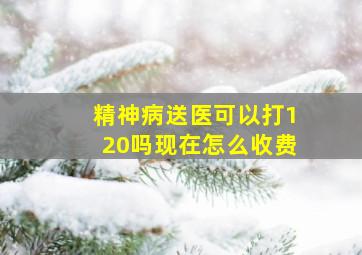 精神病送医可以打120吗现在怎么收费